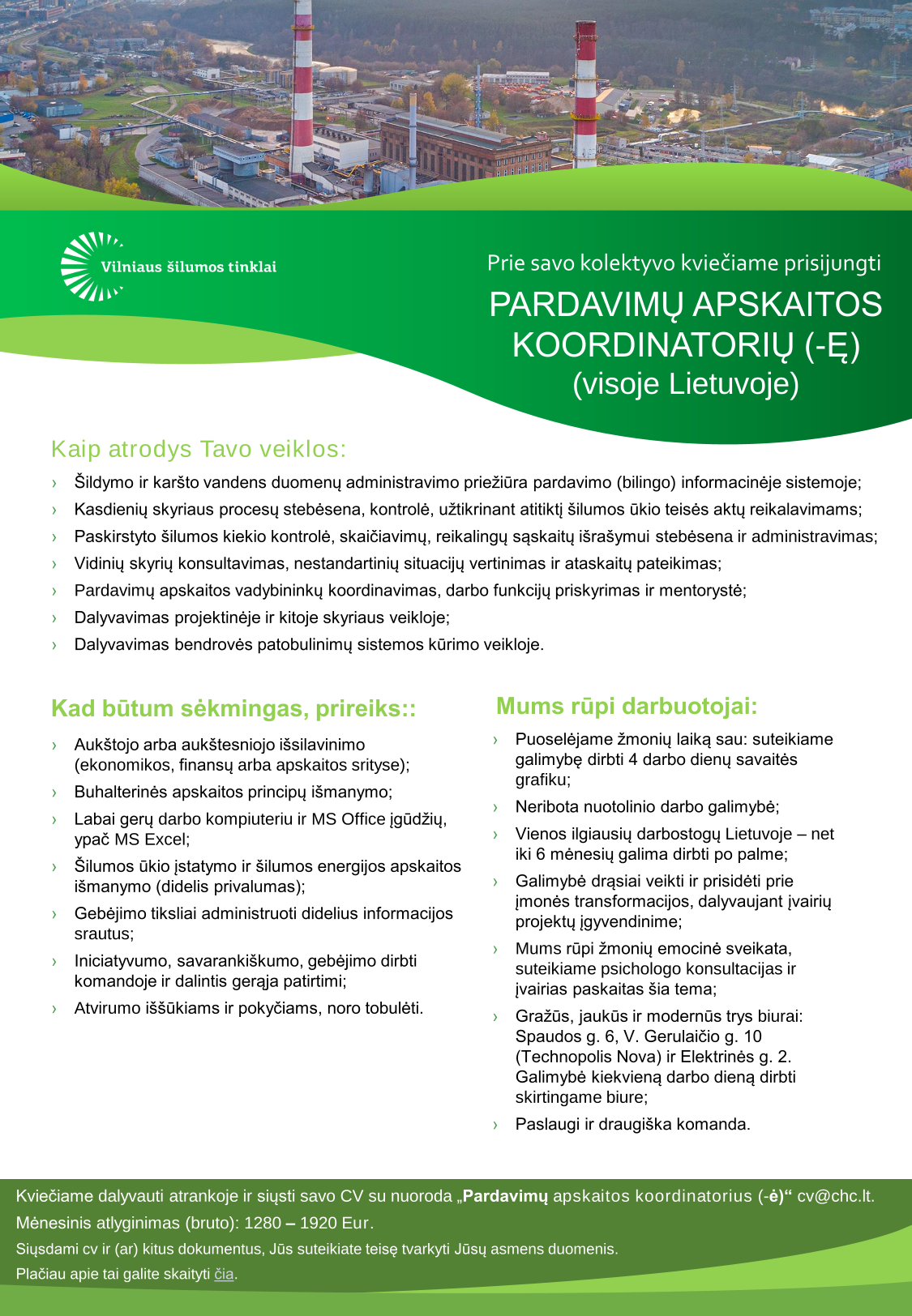 Vilniaus šilumos tinklai

Prie savo kolektyvo kviečiame prisijungti

PARDAVIMŲ APSKAITOS KOORDINATORIŲ (-Ę)
(visoje Lietuvoje)

Kaip atrodys Tavo veiklos:

› Šildymo ir karšto vandens duomenų administravimo priežiūra pardavimo (bilingo) informacinėje sistemoje;
› Kasdienių skyriaus procesų stebėsena, kontrolė, užtikrinant atitiktį šilumos ūkio teisės aktų reikalavimams;
› Paskirstyto šilumos kiekio kontrolė, skaičiavimų, reikalingų sąskaitų išrašymui stebėsena ir administravimas;
› Vidinių skyrių konsultavimas, nestandartinių situacijų vertinimas ir ataskaitų pateikimas;
› Pardavimų apskaitos vadybininkų koordinavimas, darbo funkcijų priskyrimas ir mentorystė;
› Dalyvavimas projektinėje ir kitoje skyriaus veikloje;
› Dalyvavimas bendrovės patobulinimų sistemos kūrimo veikloje.

Kad būtum sėkmingas, prireiks::

› Aukštojo arba aukštesniojo išsilavinimo (ekonomikos, finansų arba apskaitos srityse);
› Buhalterinės apskaitos principų išmanymo;
› Labai gerų darbo kompiuteriu ir MS Office įgūdžių, ypač MS Excel;
› Šilumos ūkio įstatymo ir šilumos energijos apskaitos išmanymo (didelis privalumas);
› Gebėjimo tiksliai administruoti didelius informacijos srautus;
› Iniciatyvumo, savarankiškumo, gebėjimo dirbti komandoje ir dalintis gerąja patirtimi;
› Atvirumo iššūkiams ir pokyčiams, noro tobulėti.

Mums rūpi darbuotojai:

› Puoselėjame žmonių laiką sau: suteikiame galimybę dirbti 4 darbo dienų savaitės grafiku;
› Neribota nuotolinio darbo galimybė;
› Vienos ilgiausių darbostogų Lietuvoje – net iki 6 mėnesių galima dirbti po palme;
› Galimybė drąsiai veikti ir prisidėti prie įmonės transformacijos, dalyvaujant įvairių projektų įgyvendinime;
› Mums rūpi žmonių emocinė sveikata, suteikiame psichologo konsultacijas ir įvairias paskaitas šia tema;
› Gražūs, jaukūs ir modernūs trys biurai: Spaudos g. 6, V. Gerulaičio g. 10 (Technopolis Nova) ir Elektrinės g. 2. Galimybė kiekvieną darbo dieną dirbti skirtingame biure;
› Paslaugi ir draugiška komanda.

Kviečiame dalyvauti atrankoje ir siųsti savo CV su nuoroda „Pardavimų apskaitos koordinatorius (-ė)“ cv@chc.lt.
Mėnesinis atlyginimas (bruto): 1280 – 1920 Eur.
Siųsdami cv ir (ar) kitus dokumentus, Jūs suteikiate teisę tvarkyti Jūsų asmens duomenis.
Plačiau apie tai galite skaityti čia.